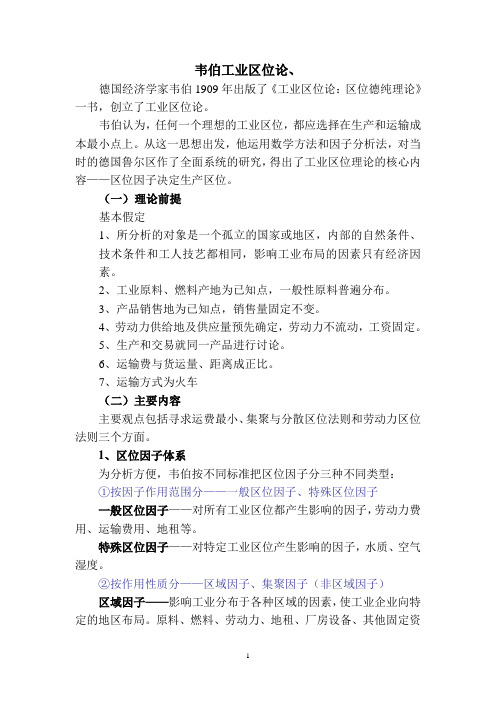 韦伯工业区位论、

德国经济学家韦伯1909年出版了《工业区位论：区位德纯理论》一书，创立了工业区位论。

韦伯认为，任何一个理想的工业区位，都应选择在生产和运输成本最小点上。从这一思想出发，他运用数学方法和因子分析法，对当时的德国鲁尔区作了全面系统的研究，得出了工业区位理论的核心内容——区位因子决定生产区位。

（一）理论前提

基本假定

1、所分析的对象是一个孤立的国家或地区，内部的自然条件、技术条件和工人技艺都相同，影响工业布局的因素只有经济因素。

2、工业原料、燃料产地为已知点，一般性原料普遍分布。

3、产品销售地为已知点，销售量固定不变。

4、劳动力供给地及供应量预先确定，劳动力不流动，工资固定。

5、生产和交易就同一产品进行讨论。

6、运输费与货运量、距离成正比。

7、运输方式为火车

（二）主要内容

主要观点包括寻求运费最小、集聚与分散区位法则和劳动力区位法则三个方面。

1、区位因子体系

为分析方便，韦伯按不同标准把区位因子分三种不同类型：

①按因子作用范围分——一般区位因子、特殊区位因子

一般区位因子——对所有工业区位都产生影响的因子，劳动力费用、运输费用、地租等。

特殊区位因子——对特定工业区位产生影响的因子，水质、空气湿度。

②按作用性质分——区域因子、集聚因子（非区域因子）

区域因子——影响工业分布于各种区域的因素，使工业企业向特定的地区布局。原料、燃料、劳动力、地租、厂房设备、其他固定资

1